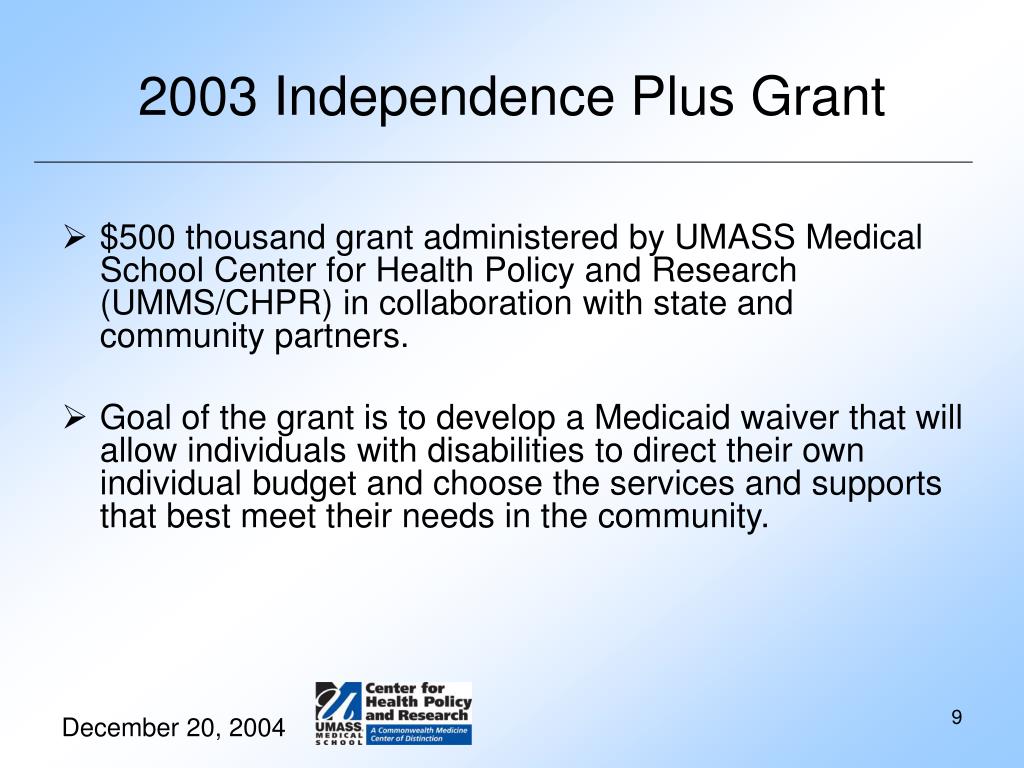 2003 Independence Plus Grant

➢ \$500 thousand grant administered by UMASS Medical School Center for Health Policy and Research (UMMS/CHPR) in collaboration with state and community partners.

➢ Goal of the grant is to develop a Medicaid waiver that will allow individuals with disabilities to direct their own individual budget and choose the services and supports that best meet their needs in the community.

December 20, 2004

UMASS MEDICAL SCHOOL Center for Health Policy and Research A Commonwealth Medicine Center of Distinction

9